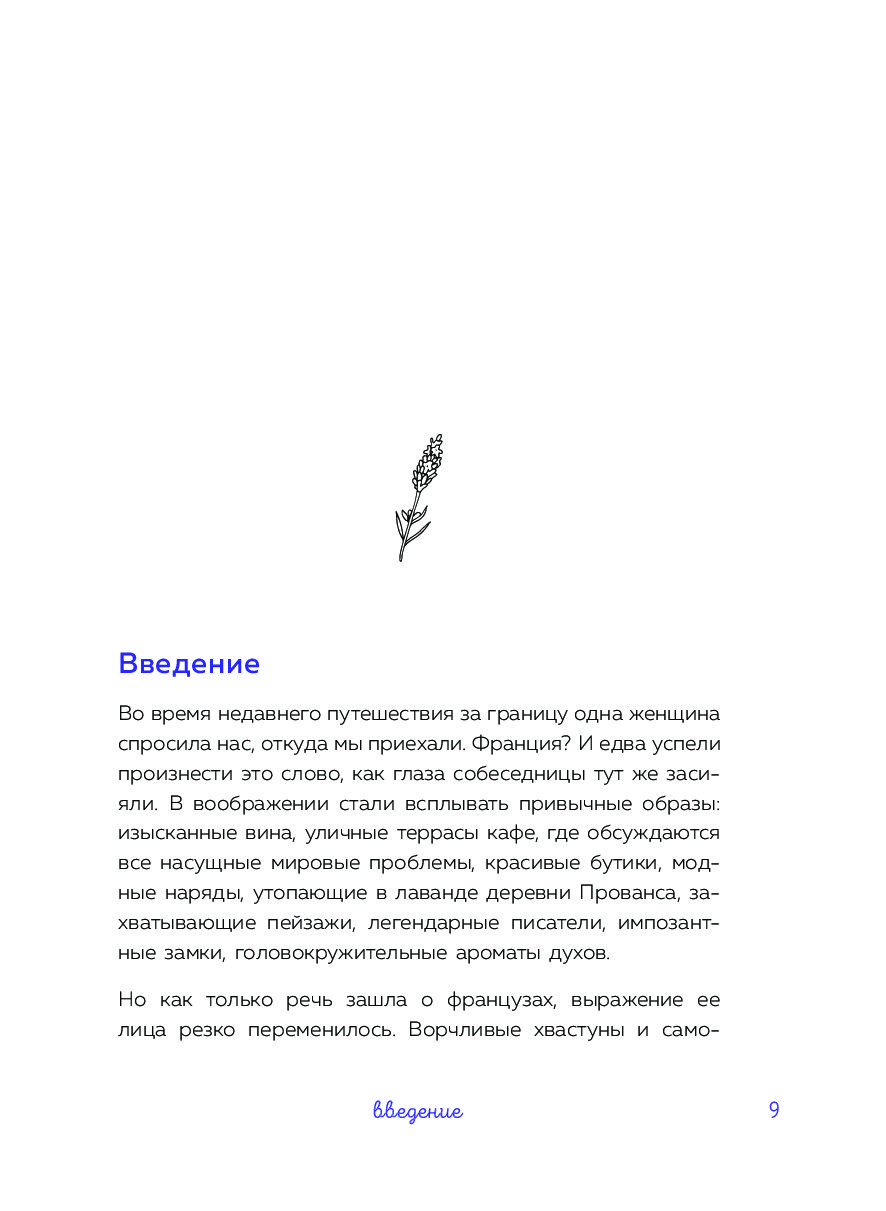 Введение

Во время недавнего путешествия за границу одна женщина спросила нас, откуда мы приехали. Франция? И едва успели произнести это слово, как глаза собеседницы тут же засияли. В воображении стали всплывать привычные образы: изысканные вина, уличные террасы кафе, где обсуждаются все насущные мировые проблемы, красивые бутики, модные наряды, утопающие в лаванде деревни Прованса, захватывающие пейзажи, легендарные писатели, импозантные замки, головокружительные ароматы духов.

Но как только речь зашла о французах, выражение ее лица резко переменилось. Ворчливые хвастуны и само-

введение

9